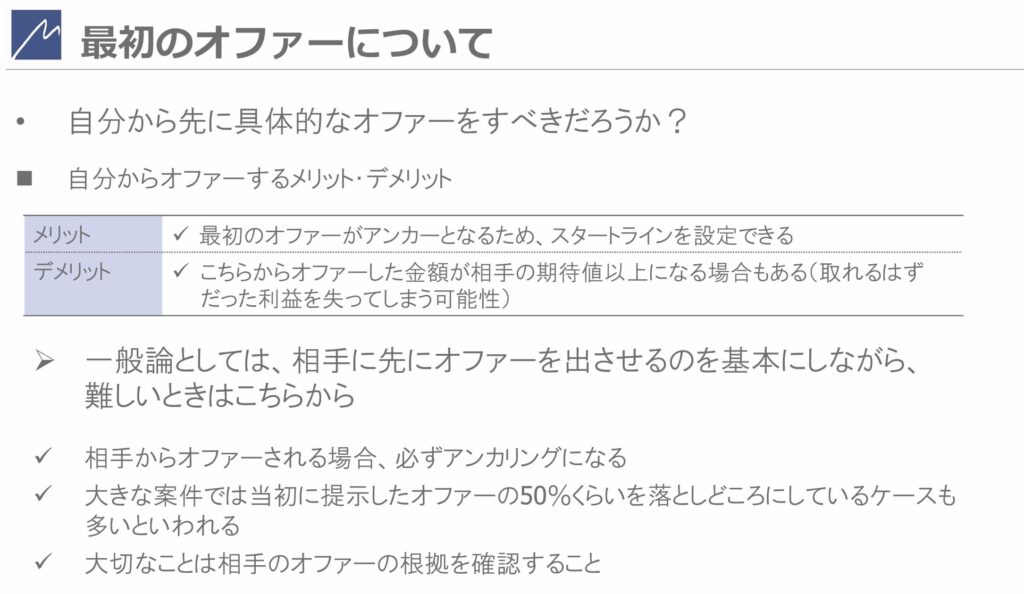 最初のオファーについて

• 自分から先に具体的なオファーをすべきだろうか？

■ 自分からオファーするメリット・デメリット

| メリット | ✓ 最初のオファーがアンカーとなるため、スタートラインを設定できる |
|---|---|
| デメリット | ✓ こちらからオファーした金額が相手の期待値以上になる場合もある（取れるはずだった利益を失ってしまう可能性） |

➢ 一般論としては、相手に先にオファーを出させるのを基本にしながら、難しいときはこちらから

✓ 相手からオファーされる場合、必ずアンカリングになる
✓ 大きな案件では当初に提示したオファーの50%くらいを落としどころにしているケースも多いといわれる
✓ 大切なことは相手のオファーの根拠を確認すること